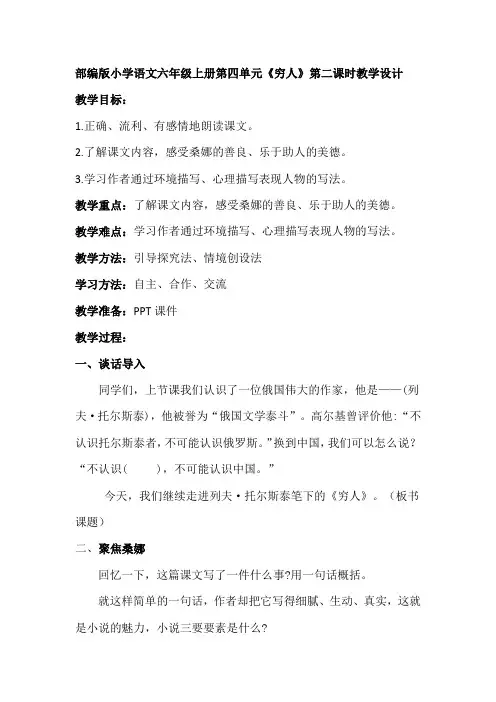 部编版小学语文六年级上册第四单元《穷人》第二课时教学设计

教学目标：

1.正确、流利、有感情地朗读课文。

2.了解课文内容，感受桑娜的善良、乐于助人的美德。

3.学习作者通过环境描写、心理描写表现人物的写法。

教学重点：了解课文内容，感受桑娜的善良、乐于助人的美德。

教学难点：学习作者通过环境描写、心理描写表现人物的写法。

教学方法：引导探究法、情境创设法

学习方法：自主、合作、交流

教学准备：PPT 课件

教学过程：

一、谈话导入

同学们，上节课我们认识了一位俄国伟大的作家，他是——(列夫·托尔斯泰)，他被誉为“俄国文学泰斗”。高尔基曾评价他：“不认识托尔斯泰者，不可能认识俄罗斯。”换到中国，我们可以怎么说？“不认识(　　)，不可能认识中国。”

今天，我们继续走进列夫·托尔斯泰笔下的《穷人》。（板书课题）

二、聚焦桑娜

回忆一下，这篇课文写了一件什么事?用一句话概括。

就这样简单的一句话，作者却把它写得细腻、生动、真实，这就是小说的魅力，小说三要要素是什么?